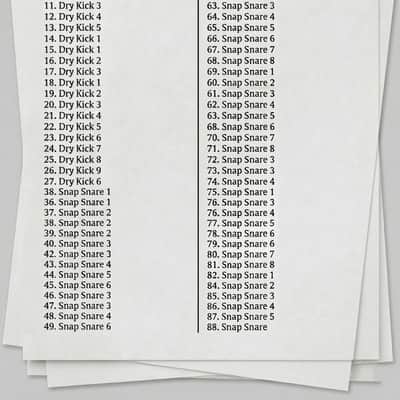 11. Dry Kick 3
12. Dry Kick 4
13. Dry Kick 5
14. Dry Kick 1
15. Dry Kick 1
16. Dry Kick 2
17. Dry Kick 3
18. Dry Kick 1
19. Dry Kick 2
20. Dry Kick 3
21. Dry Kick 4
22. Dry Kick 5
23. Dry Kick 6
24. Dry Kick 7
25. Dry Kick 8
26. Dry Kick 9
27. Dry Kick 6
38. Snap Snare 1
36. Snap Snare 1
37. Snap Snare 2
38. Snap Snare 2
39. Snap Snare 2
40. Snap Snare 3
42. Snap Snare 3
43. Snap Snare 4
44. Snap Snare 5
45. Snap Snare 6
46. Snap Snare 3
47. Snap Snare 3
48. Snap Snare 4
49. Snap Snare 6

63. Snap Snare 3
64. Snap Snare 4
65. Snap Snare 5
66. Snap Snare 6
67. Snap Snare 7
68. Snap Snare 8
69. Snap Snare 1
60. Snap Snare 2
61. Snap Snare 3
62. Snap Snare 4
63. Snap Snare 5
68. Snap Snare 6
70. Snap Snare 7
71. Snap Snare 8
72. Snap Snare 3
73. Snap Snare 3
74. Snap Snare 4
75. Snap Snare 1
76. Snap Snare 3
76. Snap Snare 4
77. Snap Snare 5
78. Snap Snare 6
79. Snap Snare 6
80. Snap Snare 7
81. Snap Snare 8
82. Snap Snare 1
84. Snap Snare 2
85. Snap Snare 3
86. Snap Snare 4
87. Snap Snare 5
88. Snap Snare